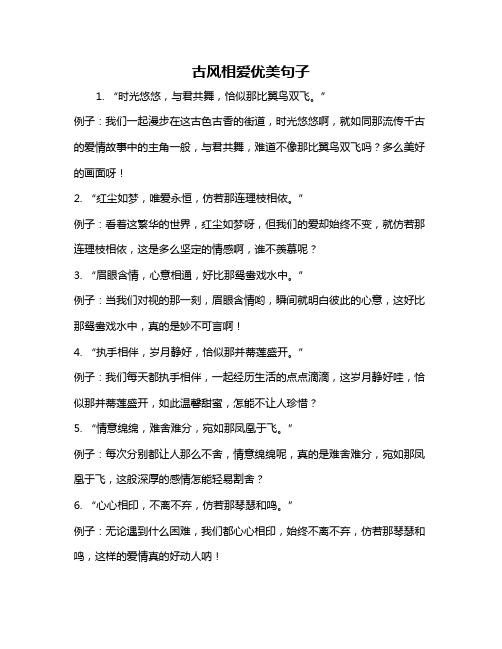 古风相爱优美句子

1. “时光悠悠，与君共舞，恰似那比翼鸟双飞。”

例子：我们一起漫步在这古色古香的街道，时光悠悠啊，就如同那流传千古的爱情故事中的主角一般，与君共舞，难道不像那比翼鸟双飞吗？多么美好的画面呀！

2. “红尘如梦，唯爱永恒，仿若那连理枝相依。”

例子：看着这繁华的世界，红尘如梦呀，但我们的爱却始终不变，就仿若那连理枝相依，这是多么坚定的情感啊，谁不羡慕呢？

3. “眉眼含情，心意相通，好比那鸳鸯戏水中。”

例子：当我们对视的那一刻，眉眼含情哟，瞬间就明白彼此的心意，这好比那鸳鸯戏水中，真的是妙不可言啊！

4. “执手相伴，岁月静好，恰似那并蒂莲盛开。”

例子：我们每天都执手相伴，一起经历生活的点点滴滴，这岁月静好哇，恰似那并蒂莲盛开，如此温馨甜蜜，怎能不让人珍惜？

5. “情意绵绵，难舍难分，宛如那凤凰于飞。”

例子：每次分别都让人那么不舍，情意绵绵呢，真的是难舍难分，宛如那凤凰于飞，这般深厚的感情怎能轻易割舍？

6. “心心相印，不离不弃，仿若那琴瑟和鸣。”

例子：无论遇到什么困难，我们都心心相印，始终不离不弃，仿若那琴瑟和鸣，这样的爱情真的好动人呐！